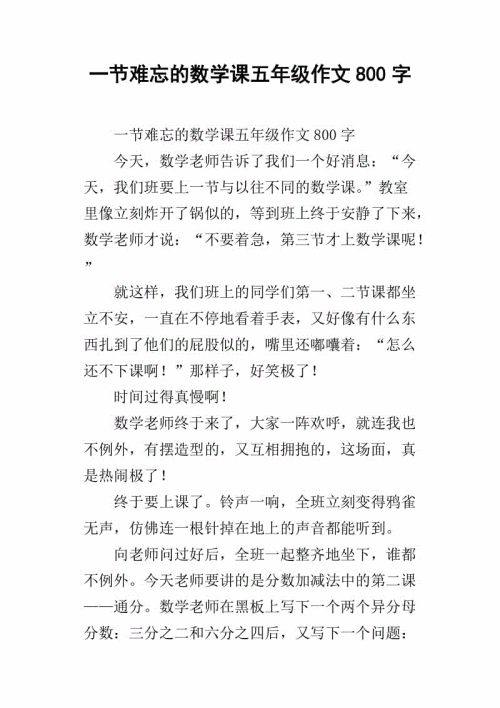 一节难忘的数学课五年级作文 800 字

一节难忘的数学课五年级作文 800 字

今天，数学老师告诉了我们一个好消息：“今天，我们班要上一节与以往不同的数学课。”教室里像立刻炸开了锅似的，等到班上终于安静了下来，数学老师才说：“不要着急，第三节才上数学课呢！”

就这样，我们班上的同学们第一、二节课都坐立不安，一直在不停地看着手表，又好像有什么东西扎到了他们的屁股似的，嘴里还嘟囔着：“怎么还不下课啊！”那样子，好笑极了！

时间过得真慢啊！

数学老师终于来了，大家一阵欢呼，就连我也不例外，有摆造型的，又互相拥抱的，这场面，真是热闹极了！

终于要上课了。铃声一响，全班立刻变得鸦雀无声，仿佛连一根针掉在地上的声音都能听到。

向老师问过好后，全班一起整齐地坐下，谁都不例外。今天老师要讲的是分数加减法中的第二课——通分。数学老师在黑板上写下一个两个异分母分数：三分之二和六分之四后，又写下一个问题：